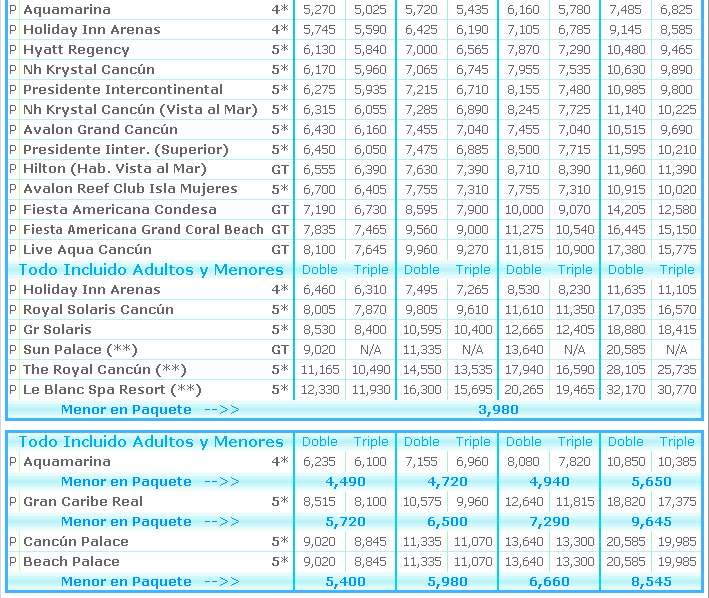 | | | | | | | | | | | |
|---|---|---|---|---|---|---|---|---|---|---|
| P | Aquamarina | 4* | 5,270 | 5,025 | 5,720 | 5,435 | 6,160 | 5,780 | 7,485 | 6,825 |
| P | Holiday Inn Arenas | 4* | 5,745 | 5,590 | 6,425 | 6,190 | 7,105 | 6,785 | 9,145 | 8,585 |
| P | Hyatt Regency | 5* | 6,130 | 5,840 | 7,000 | 6,565 | 7,870 | 7,290 | 10,480 | 9,465 |
| P | Nh Krystal Cancún | 5* | 6,170 | 5,960 | 7,065 | 6,745 | 7,955 | 7,535 | 10,630 | 9,890 |
| P | Presidente Intercontinental | 5* | 6,275 | 5,935 | 7,215 | 6,710 | 8,155 | 7,480 | 10,985 | 9,800 |
| P | Nh Krystal Cancún (Vista al Mar) | 5* | 6,315 | 6,055 | 7,285 | 6,890 | 8,245 | 7,725 | 11,140 | 10,225 |
| P | Avalon Grand Cancún | 5* | 6,430 | 6,160 | 7,455 | 7,040 | 7,455 | 7,040 | 10,515 | 9,690 |
| P | Presidente Iinter. (Superior) | 5* | 6,450 | 6,050 | 7,475 | 6,885 | 8,500 | 7,715 | 11,595 | 10,210 |
| P | Hilton (Hab. Vista al Mar) | GT | 6,555 | 6,390 | 7,630 | 7,390 | 8,710 | 8,390 | 11,960 | 11,390 |
| P | Avalon Reef Club Isla Mujeres | 5* | 6,700 | 6,405 | 7,755 | 7,310 | 7,755 | 7,310 | 10,915 | 10,020 |
| P | Fiesta Americana Condesa | GT | 7,190 | 6,730 | 8,595 | 7,900 | 10,000 | 9,070 | 14,205 | 12,580 |
| P | Fiesta Americana Grand Coral Beach | GT | 7,835 | 7,465 | 9,560 | 9,000 | 11,275 | 10,540 | 16,445 | 15,150 |
| P | Live Aqua Cancún | GT | 8,100 | 7,645 | 9,960 | 9,270 | 11,815 | 10,900 | 17,380 | 15,775 |
| | Todo Incluido Adultos y Menores | | Doble | Triple | Doble | Triple | Doble | Triple | Doble | Triple |
| P | Holiday Inn Arenas | 4* | 6,460 | 6,310 | 7,495 | 7,265 | 8,530 | 8,230 | 11,635 | 11,105 |
| P | Royal Solaris Cancún | 5* | 8,005 | 7,870 | 9,805 | 9,610 | 11,610 | 11,350 | 17,035 | 16,570 |
| P | Gr Solaris | 5* | 8,530 | 8,400 | 10,595 | 10,400 | 12,665 | 12,405 | 18,880 | 18,415 |
| P | Sun Palace (**) | GT | 9,020 | N/A | 11,335 | N/A | 13,640 | N/A | 20,585 | N/A |
| P | The Royal Cancún (**) | 5* | 11,165 | 10,490 | 14,550 | 13,535 | 17,940 | 16,590 | 28,105 | 25,735 |
| P | Le Blanc Spa Resort (**) | 5* | 12,330 | 11,930 | 16,300 | 15,695 | 20,265 | 19,465 | 32,170 | 30,770 |
| | Menor en Paquete -->> | | 3,980 | | | | | | | |

| | | | | | | | | | | |
|---|---|---|---|---|---|---|---|---|---|---|
| | Todo Incluido Adultos y Menores | | Doble | Triple | Doble | Triple | Doble | Triple | Doble | Triple |
| P | Aquamarina | 4* | 6,235 | 6,100 | 7,155 | 6,960 | 8,080 | 7,820 | 10,850 | 10,385 |
| | Menor en Paquete -->> | | 4,490 | | 4,720 | | 4,940 | | 5,650 | |
| P | Gran Caribe Real | 5* | 8,515 | 8,100 | 10,575 | 9,960 | 12,640 | 11,815 | 18,820 | 17,375 |
| | Menor en Paquete -->> | | 5,720 | | 6,500 | | 7,290 | | 9,645 | |
| P | Cancún Palace | 5* | 9,020 | 8,845 | 11,335 | 11,070 | 13,640 | 13,300 | 20,585 | 19,985 |
| P | Beach Palace | 5* | 9,020 | 8,845 | 11,335 | 11,070 | 13,640 | 13,300 | 20,585 | 19,985 |
| | Menor en Paquete -->> | | 5,400 | | 5,980 | | 6,660 | | 8,545 | |